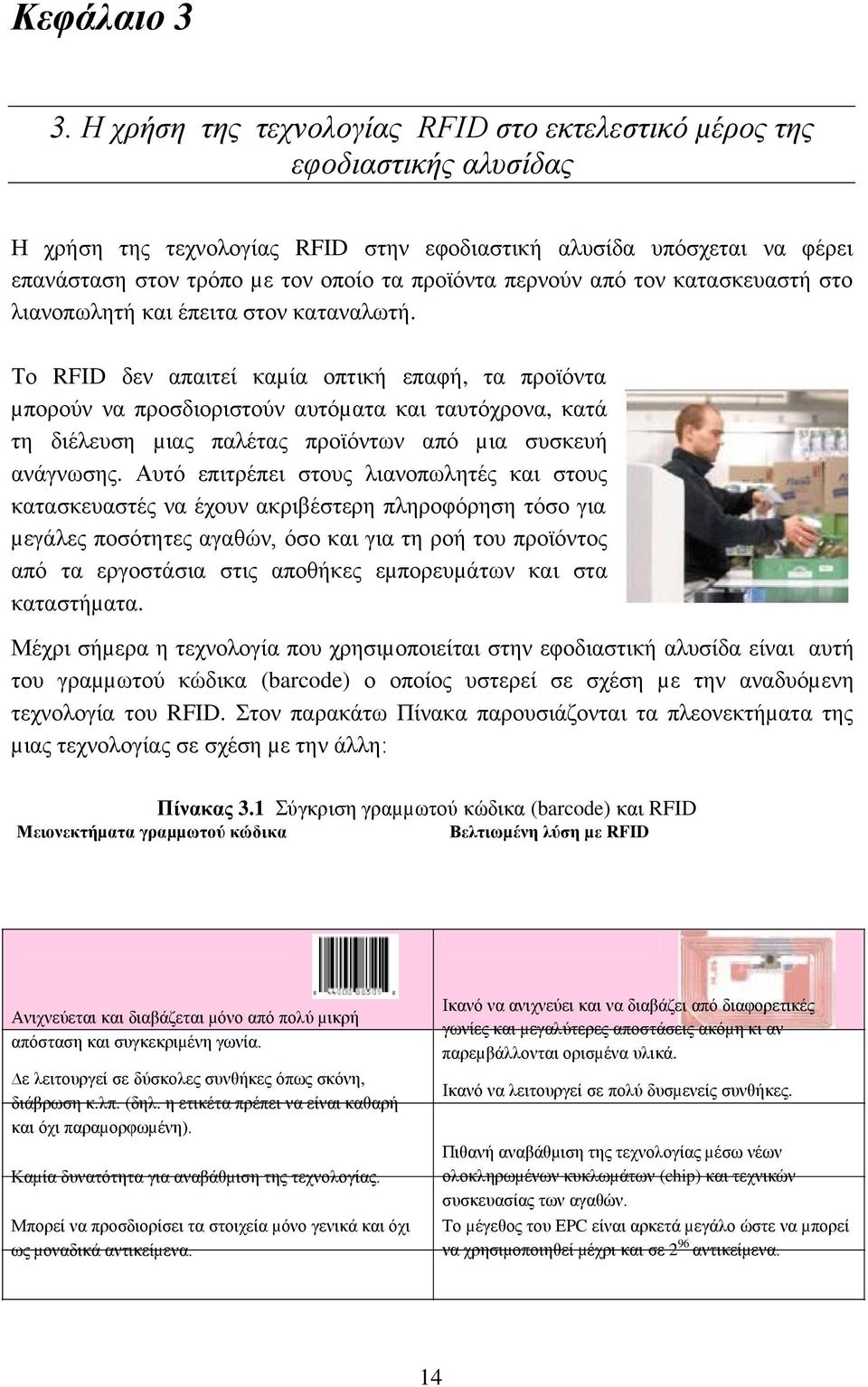 Κεφάλαιο 3

3. Η χρήση της τεχνολογίας RFID στο εκτελεστικό μέρος της εφοδιαστικής αλυσίδας

Η χρήση της τεχνολογίας RFID στην εφοδιαστική αλυσίδα υπόσχεται να φέρει επανάσταση στον τρόπο με τον οποίο τα προϊόντα περνούν από τον κατασκευαστή στο λιανοπωλητή και έπειτα στον καταναλωτή.

Το RFID δεν απαιτεί καμία οπτική επαφή, τα προϊόντα μπορούν να προσδιοριστούν αυτόματα και ταυτόχρονα, κατά τη διέλευση μιας παλέτας προϊόντων από μια συσκευή ανάγνωσης. Αυτό επιτρέπει στους λιανοπωλητές και στους κατασκευαστές να έχουν ακριβέστερη πληροφόρηση τόσο για μεγάλες ποσότητες αγαθών, όσο και για τη ροή του προϊόντος από τα εργοστάσια στις αποθήκες εμπορευμάτων και στα καταστήματα.

Μέχρι σήμερα η τεχνολογία που χρησιμοποιείται στην εφοδιαστική αλυσίδα είναι αυτή του γραμμωτού κώδικα (barcode) ο οποίος υστερεί σε σχέση με την αναδυόμενη τεχνολογία του RFID. Στον παρακάτω Πίνακα παρουσιάζονται τα πλεονεκτήματα της μιας τεχνολογίας σε σχέση με την άλλη:

Πίνακας 3.1 Σύγκριση γραμμωτού κώδικα (barcode) και RFID

| Μειονεκτήματα γραμμωτού κώδικα | Βελτιωμένη λύση με RFID |
|---|---|
| Ανιχνεύεται και διαβάζεται μόνο από πολύ μικρή απόσταση και συγκεκριμένη γωνία. | Ικανό να ανιχνεύει και να διαβάζει από διαφορετικές γωνίες και μεγαλύτερες αποστάσεις ακόμη κι αν παρεμβάλλονται ορισμένα υλικά. |
| Δε λειτουργεί σε δύσκολες συνθήκες όπως σκόνη, διάβρωση κ.λπ. (δηλ. η ετικέτα πρέπει να είναι καθαρή και όχι παραμορφωμένη). | Ικανό να λειτουργεί σε πολύ δυσμενείς συνθήκες. |
| Καμία δυνατότητα για αναβάθμιση της τεχνολογίας. | Πιθανή αναβάθμιση της τεχνολογίας μέσω νέων ολοκληρωμένων κυκλωμάτων (chip) και τεχνικών συσκευασίας των αγαθών. |
| Μπορεί να προσδιορίσει τα στοιχεία μόνο γενικά και όχι ως μοναδικά αντικείμενα. | Το μέγεθος του EPC είναι αρκετά μεγάλο ώστε να μπορεί να χρησιμοποιηθεί μέχρι και σε $2^{96}$ αντικείμενα. |

14